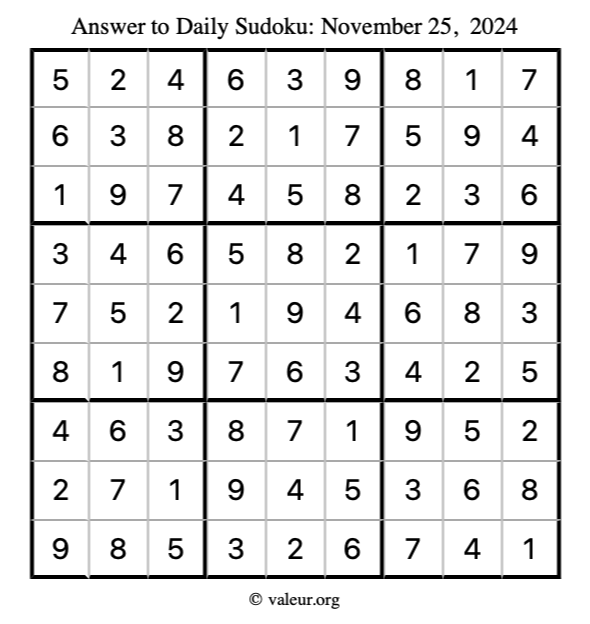 Answer to Daily Sudoku: November 25, 2024

| | | | | | | | | |
|---|---|---|---|---|---|---|---|---|
| 5 | 2 | 4 | 6 | 3 | 9 | 8 | 1 | 7 |
| 6 | 3 | 8 | 2 | 1 | 7 | 5 | 9 | 4 |
| 1 | 9 | 7 | 4 | 5 | 8 | 2 | 3 | 6 |
| 3 | 4 | 6 | 5 | 8 | 2 | 1 | 7 | 9 |
| 7 | 5 | 2 | 1 | 9 | 4 | 6 | 8 | 3 |
| 8 | 1 | 9 | 7 | 6 | 3 | 4 | 2 | 5 |
| 4 | 6 | 3 | 8 | 7 | 1 | 9 | 5 | 2 |
| 2 | 7 | 1 | 9 | 4 | 5 | 3 | 6 | 8 |
| 9 | 8 | 5 | 3 | 2 | 6 | 7 | 4 | 1 |

© valeur.org